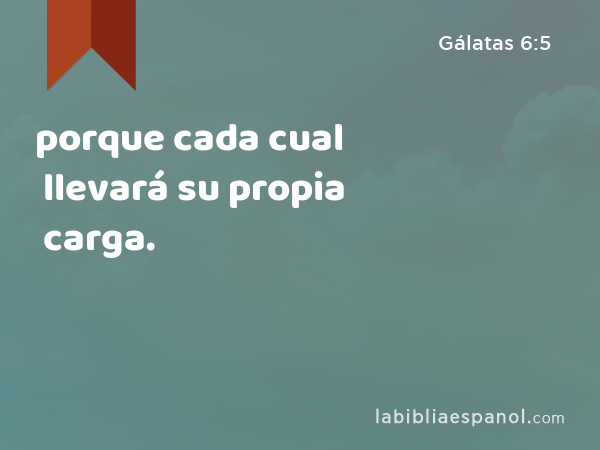 Gálatas 6:5

porque cada cual llevará su propia carga.

labibliaespanol.com